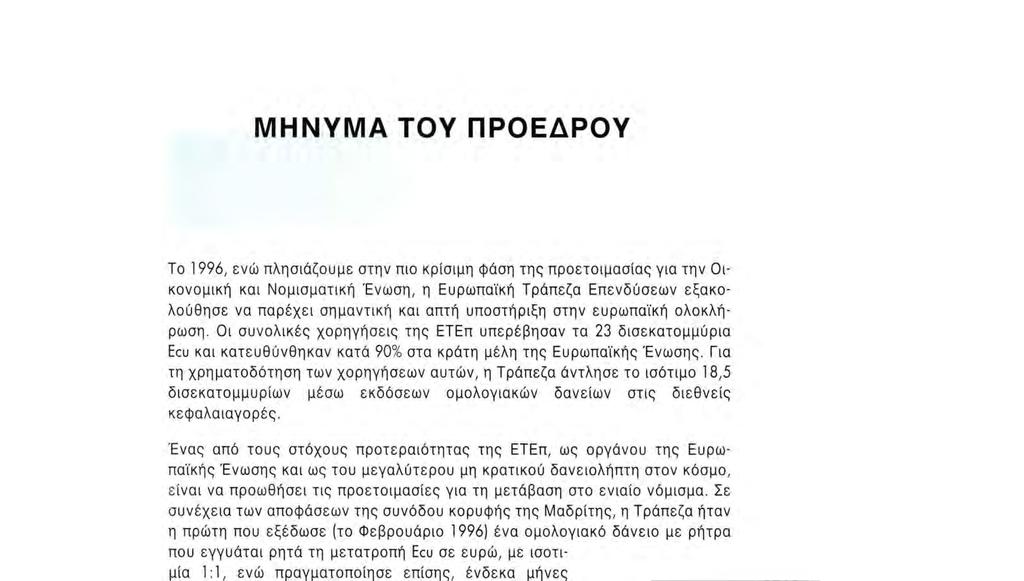 ΜΗΝΥΜΑ ΤΟΥ ΠΡΟΕΔΡΟΥ

Το 1996, ενώ πλησιάζουμε στην πιο κρίσιμη φάση της προετοιμασίας για την Οικονομική και Νομισματική Ένωση, η Ευρωπαϊκή Τράπεζα Επενδύσεων εξακολούθησε να παρέχει σημαντική και απτή υποστήριξη στην ευρωπαϊκή ολοκλήρωση. Οι συνολικές χορηγήσεις της ΕΤΕπ υπερέβησαν τα 23 δισεκατομμύρια Ecu και κατευθύνθηκαν κατά 90% στα κράτη μέλη της Ευρωπαϊκής Ένωσης. Για τη χρηματοδότηση των χορηγήσεων αυτών, η Τράπεζα άντλησε το ισότιμο 18,5 δισεκατομμυρίων μέσω εκδόσεων ομολογιακών δανείων στις διεθνείς κεφαλαιαγορές.

Ένας από τους στόχους προτεραιότητας της ΕΤΕπ, ως οργάνου της Ευρωπαϊκής Ένωσης και ως του μεγαλύτερου μη κρατικού δανειολήπτη στον κόσμο, είναι να προωθήσει τις προετοιμασίες για τη μετάβαση στο ενιαίο νόμισμα. Σε συνέχεια των αποφάσεων της συνόδου κορυφής της Μαδρίτης, η Τράπεζα ήταν η πρώτη που εξέδωσε (το Φεβρουάριο 1996) ένα ομολογιακό δάνειο με ρήτρα που εγγυάται ρητά τη μετατροπή Ecu σε ευρώ, με ισοτιμία 1:1, ενώ πραγματοποίησε επίσης, ένδεκα μήνες